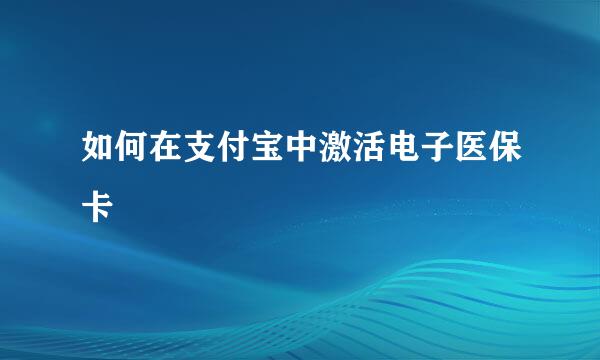 如何在支付宝中激活电子医保卡